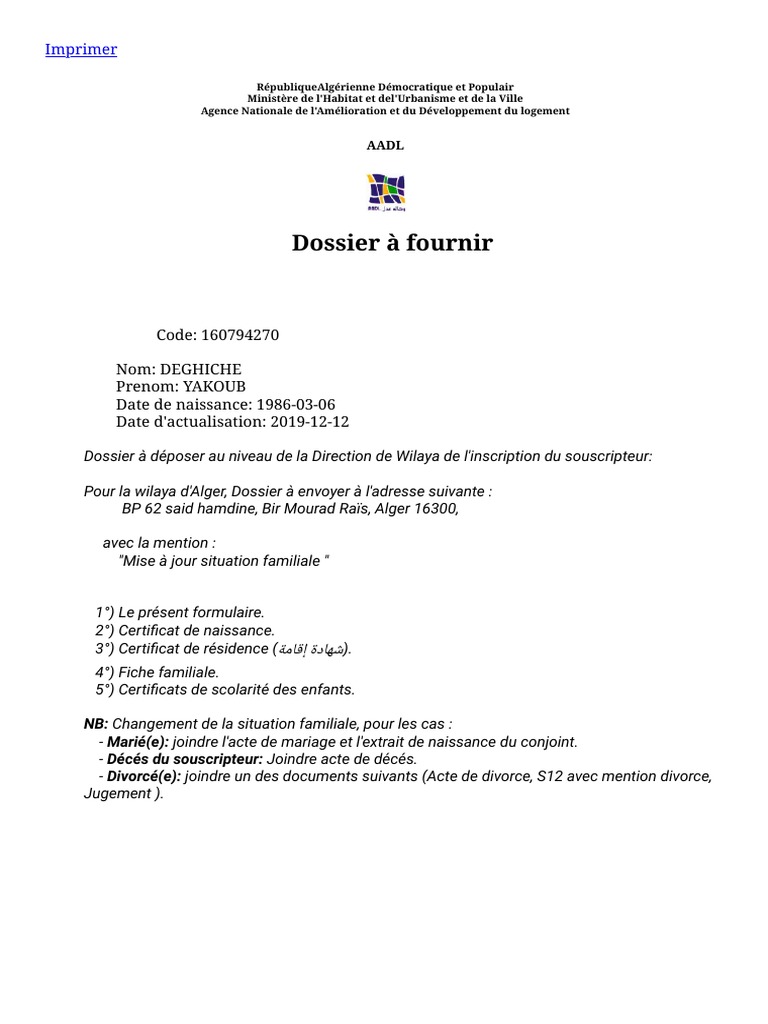 Imprimer

RépubliqueAlgérienne Démocratique et Populair
Ministère de l'Habitat et del'Urbanisme et de la Ville
Agence Nationale de l'Amélioration et du Développement du logement

AADL

Dossier à fournir

Code: 160794270

Nom: DEGHICHE
Prenom: YAKOUB
Date de naissance: 1986-03-06
Date d'actualisation: 2019-12-12

Dossier à déposer au niveau de la Direction de Wilaya de l'inscription du souscripteur:

Pour la wilaya d'Alger, Dossier à envoyer à l'adresse suivante :
BP 62 said hamdine, Bir Mourad Raïs, Alger 16300,

avec la mention :
"Mise à jour situation familiale "

1°) Le présent formulaire.
2°) Certificat de naissance.
3°) Certificat de résidence (شهادة إقامة).
4°) Fiche familiale.
5°) Certificats de scolarité des enfants.

NB: Changement de la situation familiale, pour les cas :
- Marié(e): joindre l'acte de mariage et l'extrait de naissance du conjoint.
- Décés du souscripteur: Joindre acte de décés.
- Divorcé(e): joindre un des documents suivants (Acte de divorce, S12 avec mention divorce, Jugement ).